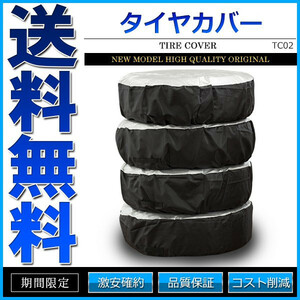 送料無料

タイヤカバー

TIRE COVER

TC02

NEW MODEL HIGH QUALITY ORIGINAL

期間限定

激安確約

品質保証

コスト削減